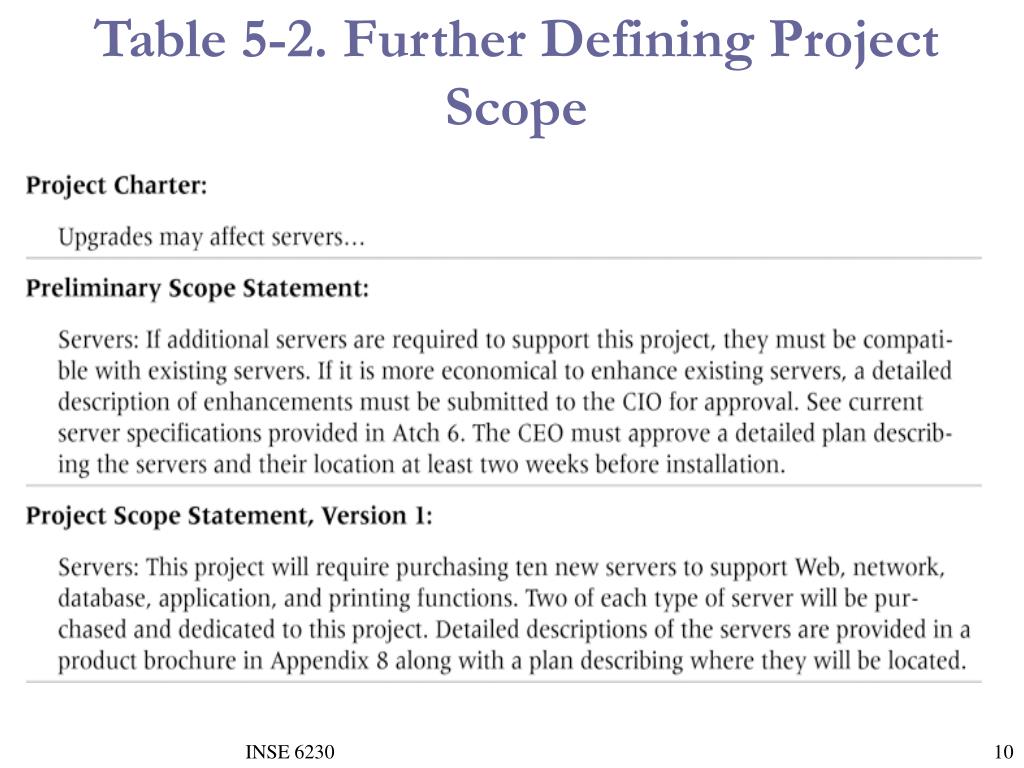 Table 5-2. Further Defining Project Scope

Project Charter:

Upgrades may affect servers…

Preliminary Scope Statement:

Servers: If additional servers are required to support this project, they must be compatible with existing servers. If it is more economical to enhance existing servers, a detailed description of enhancements must be submitted to the CIO for approval. See current server specifications provided in Atch 6. The CEO must approve a detailed plan describing the servers and their location at least two weeks before installation.

Project Scope Statement, Version 1:

Servers: This project will require purchasing ten new servers to support Web, network, database, application, and printing functions. Two of each type of server will be purchased and dedicated to this project. Detailed descriptions of the servers are provided in a product brochure in Appendix 8 along with a plan describing where they will be located.

INSE 6230

10